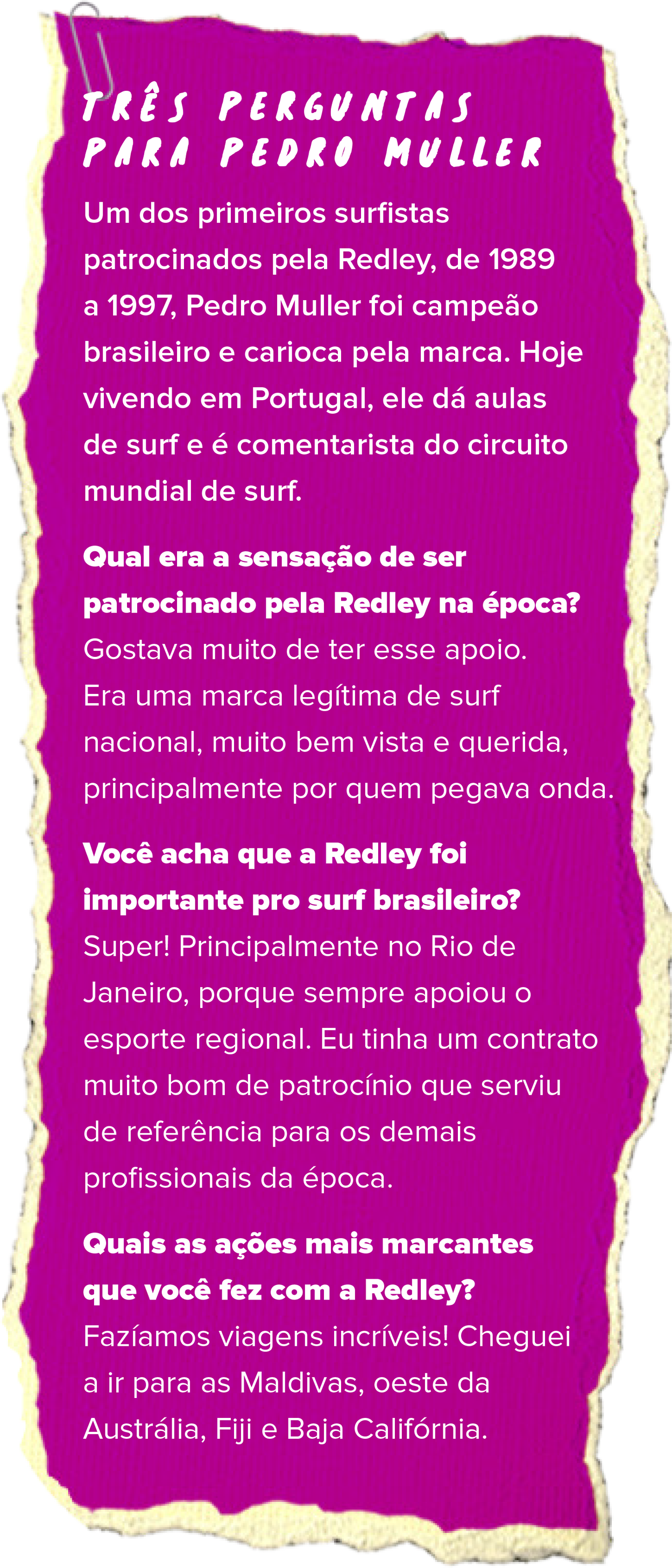 TRÊS PERGUNTAS PARA PEDRO MULLER

Um dos primeiros surfistas patrocinados pela Redley, de 1989 a 1997, Pedro Muller foi campeão brasileiro e carioca pela marca. Hoje vivendo em Portugal, ele dá aulas de surf e é comentarista do circuito mundial de surf.

Qual era a sensação de ser patrocinado pela Redley na época?
Gostava muito de ter esse apoio. Era uma marca legítima de surf nacional, muito bem vista e querida, principalmente por quem pegava onda.

Você acha que a Redley foi importante pro surf brasileiro?
Super! Principalmente no Rio de Janeiro, porque sempre apoiou o esporte regional. Eu tinha um contrato muito bom de patrocínio que serviu de referência para os demais profissionais da época.

Quais as ações mais marcantes que você fez com a Redley?
Fazíamos viagens incríveis! Cheguei a ir para as Maldivas, oeste da Austrália, Fiji e Baja Califórnia.